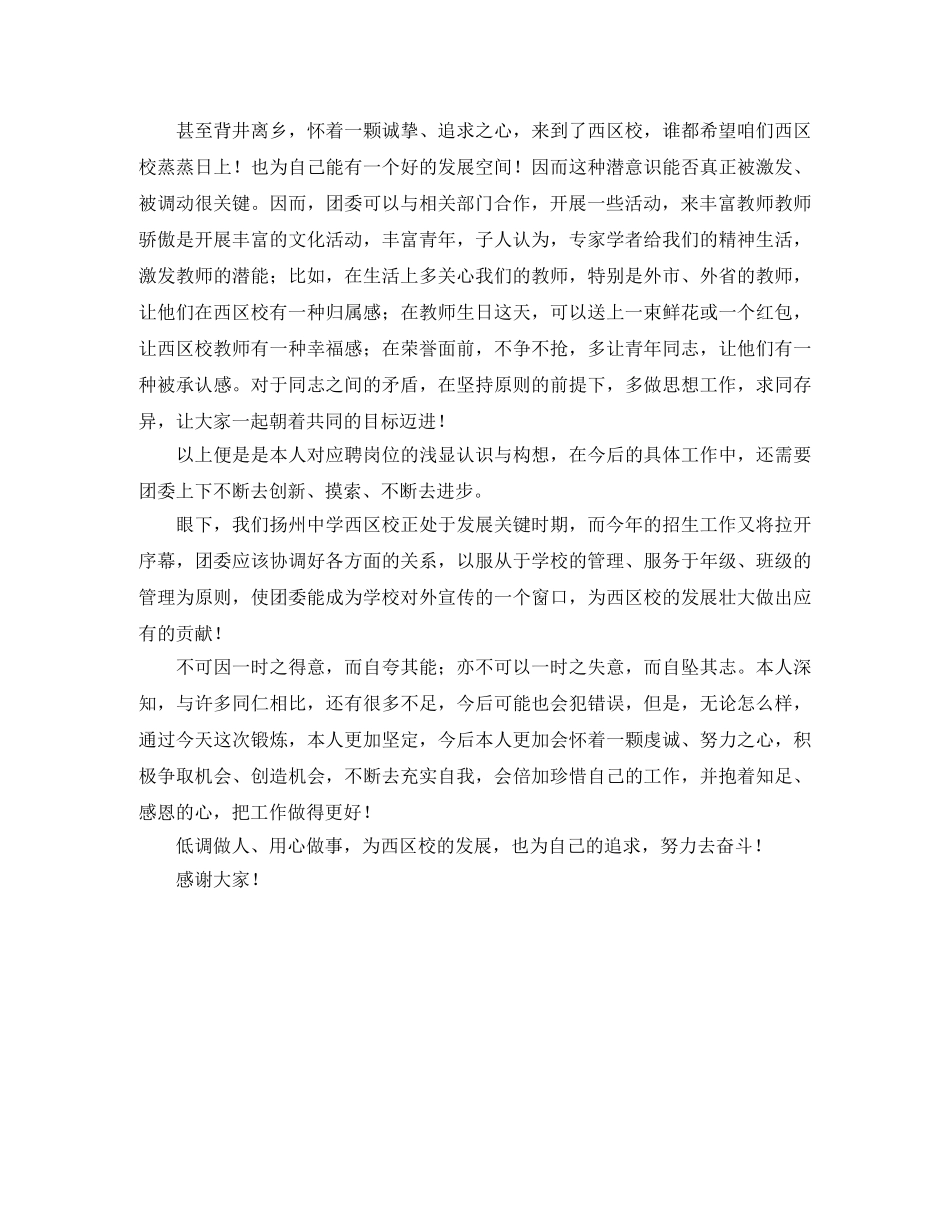 甚至背井离乡，怀着一颗诚挚、追求之心，来到了西区校，谁都希望咱们西区校蒸蒸日上！也为自己能有一个好的发展空间！因而这种潜意识能否真正被激发、被调动很关键。因而，团委可以与相关部门合作，开展一些活动，来丰富教师教师骄傲是开展丰富的文化活动，丰富青年，子人认为，专家学者给我们的精神生活，激发教师的潜能；比如，在生活上多关心我们的教师，特别是外市、外省的教师，让他们在西区校有一种归属感；在教师生日这天，可以送上一束鲜花或一个红包，让西区校教师有一种幸福感；在荣誉面前，不争不抢，多让青年同志，让他们有一种被承认感。对于同志之间的矛盾，在坚持原则的前提下，多做思想工作，求同存异，让大家一起朝着共同的目标迈进！

以上便是是本人对应聘岗位的浅显认识与构想，在今后的具体工作中，还需要团委上下不断去创新、摸索、不断去进步。

眼下，我们扬州中学西区校正处于发展关键时期，而今年的招生工作又将拉开序幕，团委应该协调好各方面的关系，以服从于学校的管理、服务于年级、班级的管理为原则，使团委能成为学校对外宣传的一个窗口，为西区校的发展壮大做出应有的贡献！

不可因一时之得意，而自夸其能；亦不可以一时之失意，而自坠其志。本人深知，与许多同仁相比，还有很多不足，今后可能也会犯错误，但是，无论怎么样，通过今天这次锻炼，本人更加坚定，今后本人更加会怀着一颗虔诚、努力之心，积极争取机会、创造机会，不断去充实自我，会倍加珍惜自己的工作，并抱着知足、感恩的心，把工作做得更好！

低调做人、用心做事，为西区校的发展，也为自己的追求，努力去奋斗！

感谢大家！